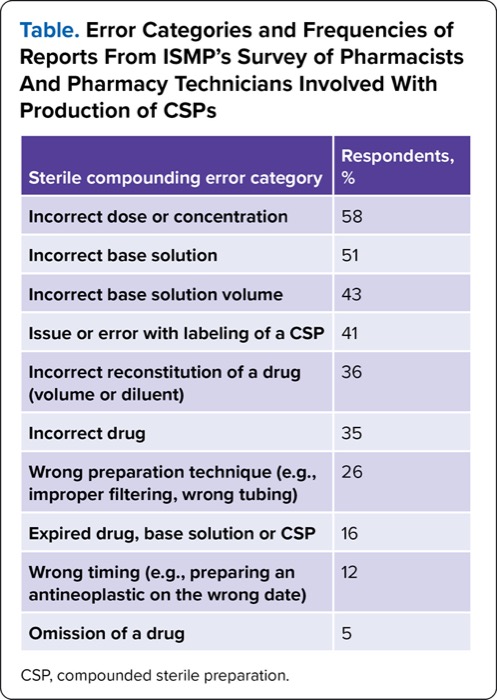 Table. Error Categories and Frequencies of Reports From ISMP's Survey of Pharmacists And Pharmacy Technicians Involved With Production of CSPs

| Sterile compounding error category | Respondents, % |
|---|---|
| Incorrect dose or concentration | 58 |
| Incorrect base solution | 51 |
| Incorrect base solution volume | 43 |
| Issue or error with labeling of a CSP | 41 |
| Incorrect reconstitution of a drug (volume or diluent) | 36 |
| Incorrect drug | 35 |
| Wrong preparation technique (e.g., improper filtering, wrong tubing) | 26 |
| Expired drug, base solution or CSP | 16 |
| Wrong timing (e.g., preparing an antineoplastic on the wrong date) | 12 |
| Omission of a drug | 5 |

CSP, compounded sterile preparation.